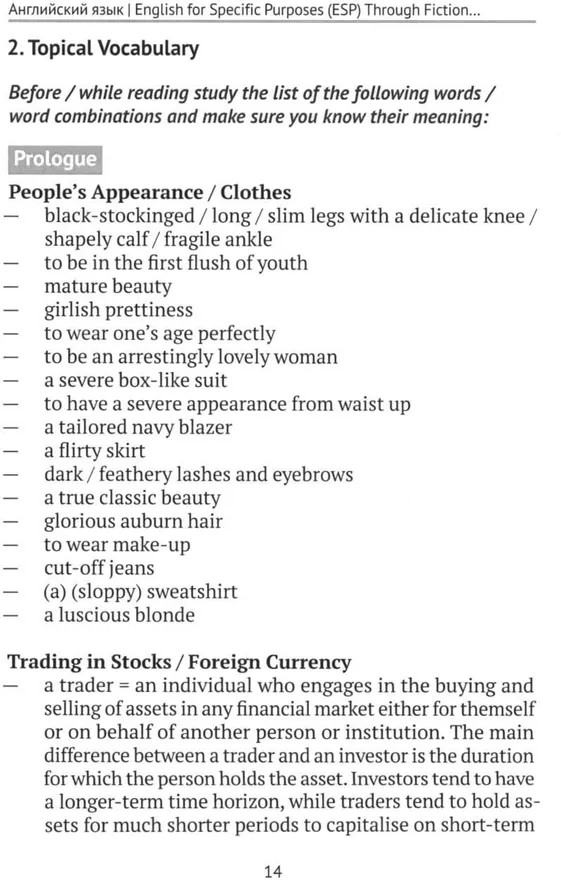 Английский язык | English for Specific Purposes (ESP) Through Fiction...

2. Topical Vocabulary

Before / while reading study the list of the following words / word combinations and make sure you know their meaning:

Prologue

People's Appearance / Clothes

— black-stockinged / long / slim legs with a delicate knee / shapely calf / fragile ankle
— to be in the first flush of youth
— mature beauty
— girlish prettiness
— to wear one's age perfectly
— to be an arrestingly lovely woman
— a severe box-like suit
— to have a severe appearance from waist up
— a tailored navy blazer
— a flirty skirt
— dark / feathery lashes and eyebrows
— a true classic beauty
— glorious auburn hair
— to wear make-up
— cut-off jeans
— (a) (sloppy) sweatshirt
— a luscious blonde

Trading in Stocks / Foreign Currency

— a trader = an individual who engages in the buying and selling of assets in any financial market either for themself or on behalf of another person or institution. The main difference between a trader and an investor is the duration for which the person holds the asset. Investors tend to have a longer-term time horizon, while traders tend to hold assets for much shorter periods to capitalise on short-term

14